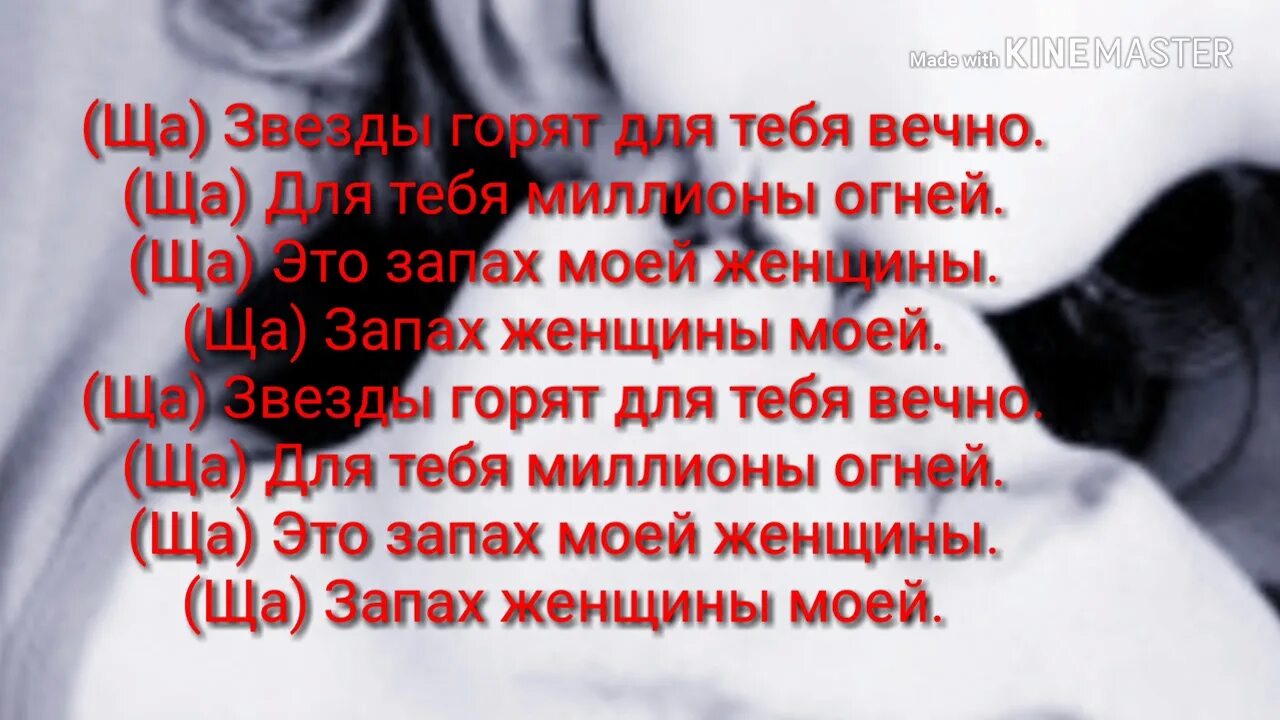 Made with KINEMASTER

(Ща) Звезды горят для тебя вечно.
(Ща) Для тебя миллионы огней.
(Ща) Это запах моей женщины.
(Ща) Запах женщины моей.
(Ща) Звезды горят для тебя вечно.
(Ща) Для тебя миллионы огней.
(Ща) Это запах моей женщины.
(Ща) Запах женщины моей.